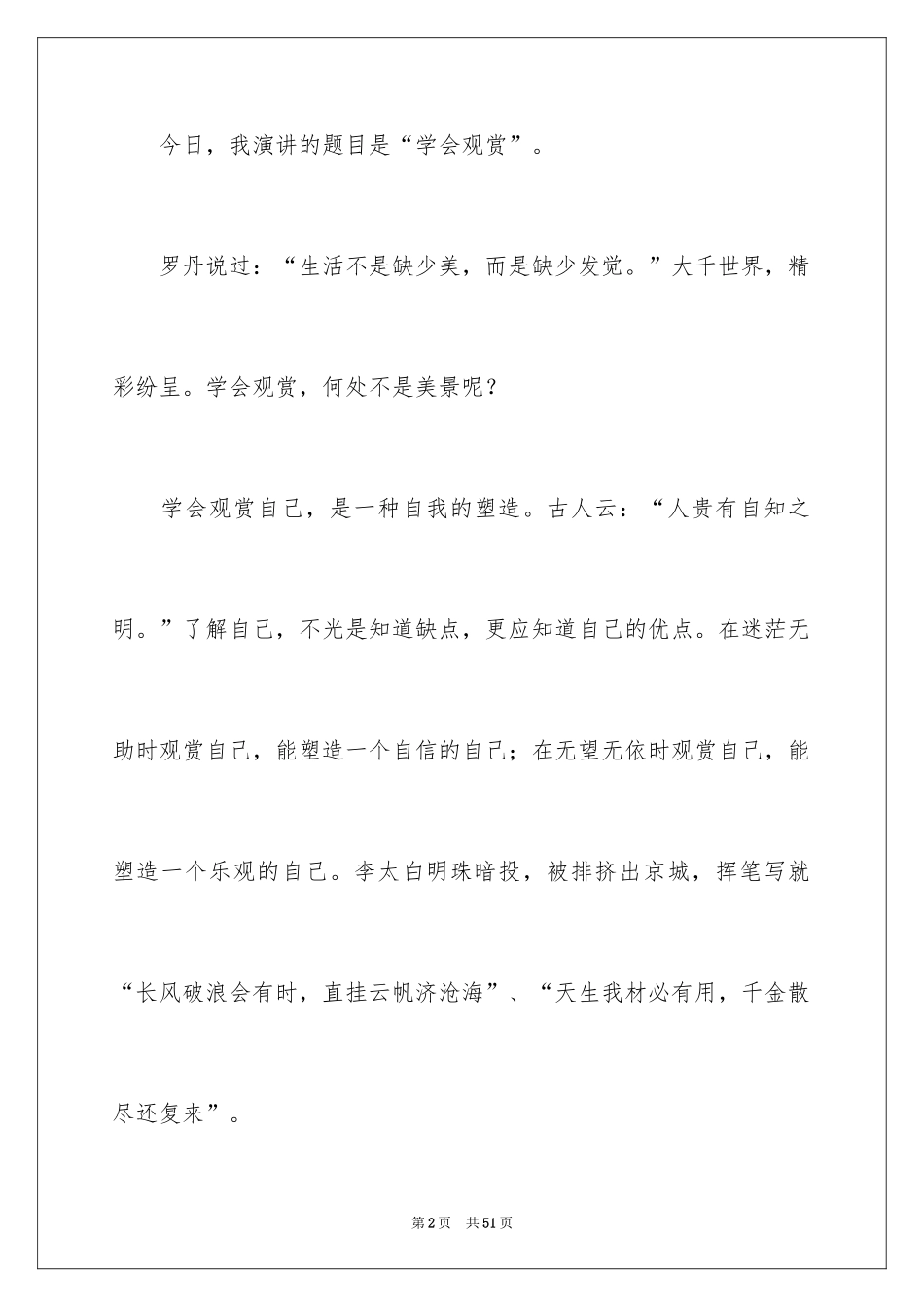 今日，我演讲的题目是“学会观赏”。

罗丹说过：“生活不是缺少美，而是缺少发觉。”大千世界，精彩纷呈。学会观赏，何处不是美景呢？

学会观赏自己，是一种自我的塑造。古人云：“人贵有自知之明。”了解自己，不光是知道缺点，更应知道自己的优点。在迷茫无助时观赏自己，能塑造一个自信的自己；在无望无依时观赏自己，能塑造一个乐观的自己。李太白明珠暗投，被排挤出京城，挥笔写就“长风破浪会有时，直挂云帆济沧海”、“天生我材必有用，千金散尽还复来”。

第2页　共51页